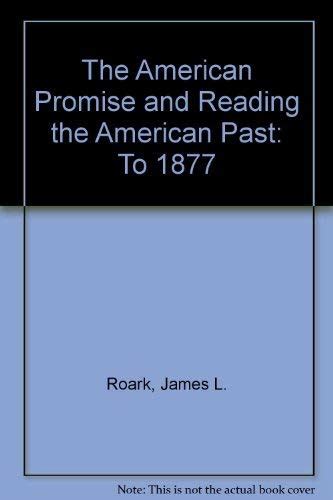 The American Promise and Reading the American Past: To 1877

Roark, James L.

Note: This is not the actual book cover